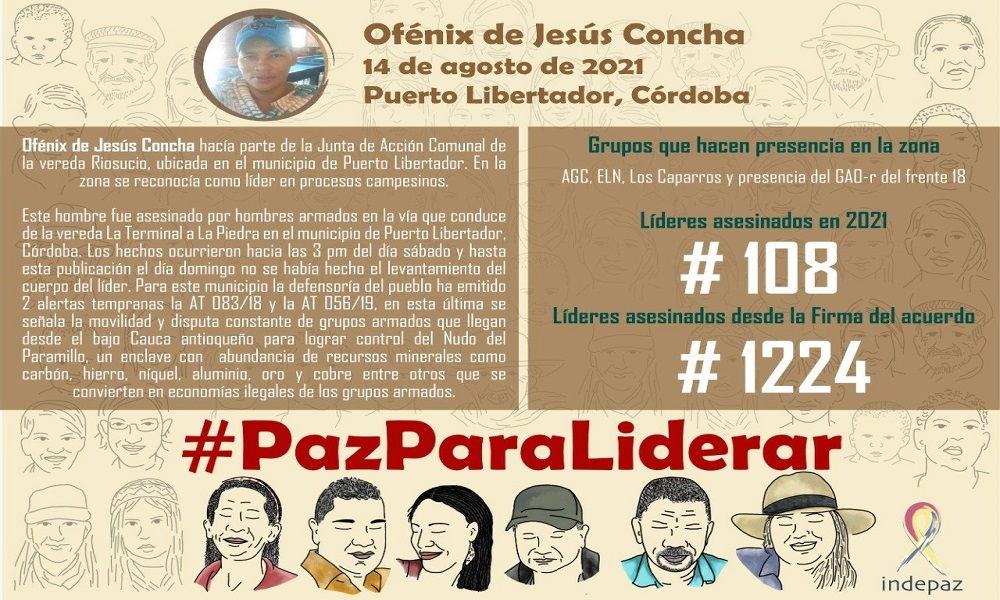 Ofénix de Jesús Concha
14 de agosto de 2021
Puerto Libertador, Córdoba

Ofénix de Jesús Concha hacía parte de la Junta de Acción Comunal de la vereda Riosucio, ubicada en el municipio de Puerto Libertador. En la zona se reconocía como líder en procesos campesinos.

Este hombre fue asesinado por hombres armados en la vía que conduce de la vereda La Terminal a La Piedra en el municipio de Puerto Libertador, Córdoba. Los hechos ocurrieron hacia las 3 pm del día sábado y hasta esta publicación el día domingo no se había hecho el levantamiento del cuerpo del líder. Para este municipio la defensoría del pueblo ha emitido 2 alertas tempranas la AT 083/18 y la AT 056/19, en esta última se señala la movilidad y disputa constante de grupos armados que llegan desde el bajo Cauca antioqueño para lograr control del Nudo del Paramillo, un enclave con abundancia de recursos minerales como carbón, hierro, níquel, aluminio, oro y cobre entre otros que se convierten en economías ilegales de los grupos armados.

Grupos que hacen presencia en la zona
AGC, ELN, Los Caparros y presencia del GAO-r del frente 18

Líderes asesinados en 2021
# 108
Líderes asesinados desde la Firma del acuerdo
# 1224

#PazParaLiderar

indepaz